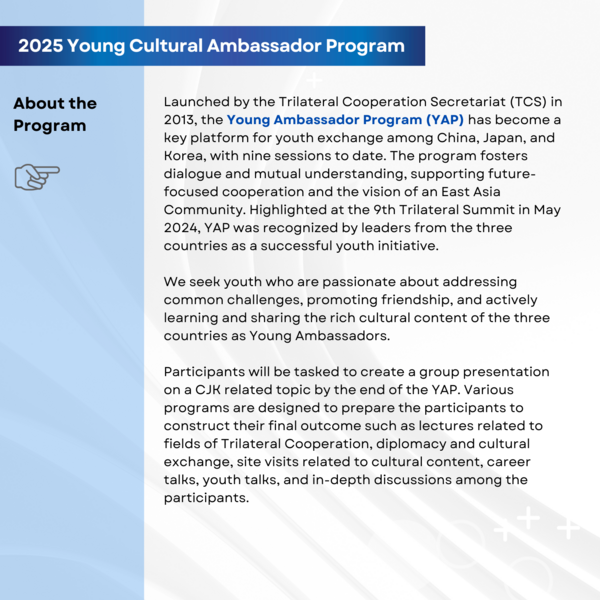 2025 Young Cultural Ambassador Program

About the Program

Launched by the Trilateral Cooperation Secretariat (TCS) in 2013, the Young Ambassador Program (YAP) has become a key platform for youth exchange among China, Japan, and Korea, with nine sessions to date. The program fosters dialogue and mutual understanding, supporting future-focused cooperation and the vision of an East Asia Community. Highlighted at the 9th Trilateral Summit in May 2024, YAP was recognized by leaders from the three countries as a successful youth initiative.

We seek youth who are passionate about addressing common challenges, promoting friendship, and actively learning and sharing the rich cultural content of the three countries as Young Ambassadors.

Participants will be tasked to create a group presentation on a CJK related topic by the end of the YAP. Various programs are designed to prepare the participants to construct their final outcome such as lectures related to fields of Trilateral Cooperation, diplomacy and cultural exchange, site visits related to cultural content, career talks, youth talks, and in-depth discussions among the participants.